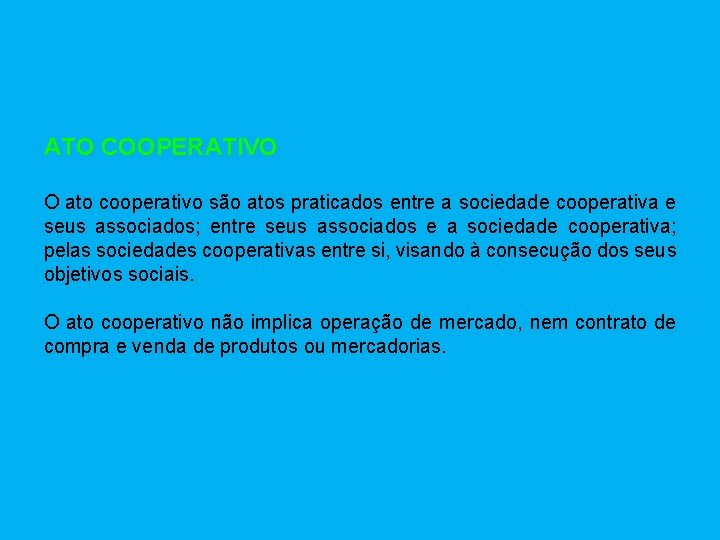 ATO COOPERATIVO

O ato cooperativo são atos praticados entre a sociedade cooperativa e seus associados; entre seus associados e a sociedade cooperativa; pelas sociedades cooperativas entre si, visando à consecução dos seus objetivos sociais.

O ato cooperativo não implica operação de mercado, nem contrato de compra e venda de produtos ou mercadorias.